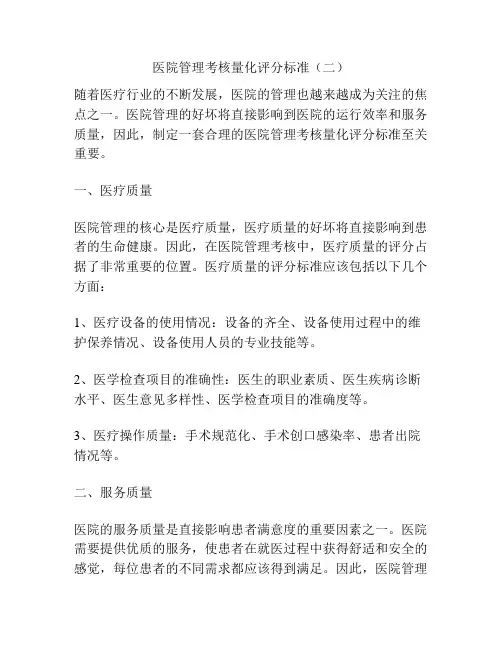 医院管理考核量化评分标准（二）

随着医疗行业的不断发展，医院的管理也越来越成为关注的焦点之一。医院管理的好坏将直接影响到医院的运行效率和服务质量，因此，制定一套合理的医院管理考核量化评分标准至关重要。

一、医疗质量

医院管理的核心是医疗质量，医疗质量的好坏将直接影响到患者的生命健康。因此，在医院管理考核中，医疗质量的评分占据了非常重要的位置。医疗质量的评分标准应该包括以下几个方面：

1、医疗设备的使用情况：设备的齐全、设备使用过程中的维护保养情况、设备使用人员的专业技能等。

2、医学检查项目的准确性：医生的职业素质、医生疾病诊断水平、医生意见多样性、医学检查项目的准确度等。

3、医疗操作质量：手术规范化、手术创口感染率、患者出院情况等。

二、服务质量

医院的服务质量是直接影响患者满意度的重要因素之一。医院需要提供优质的服务，使患者在就医过程中获得舒适和安全的感觉，每位患者的不同需求都应该得到满足。因此，医院管理